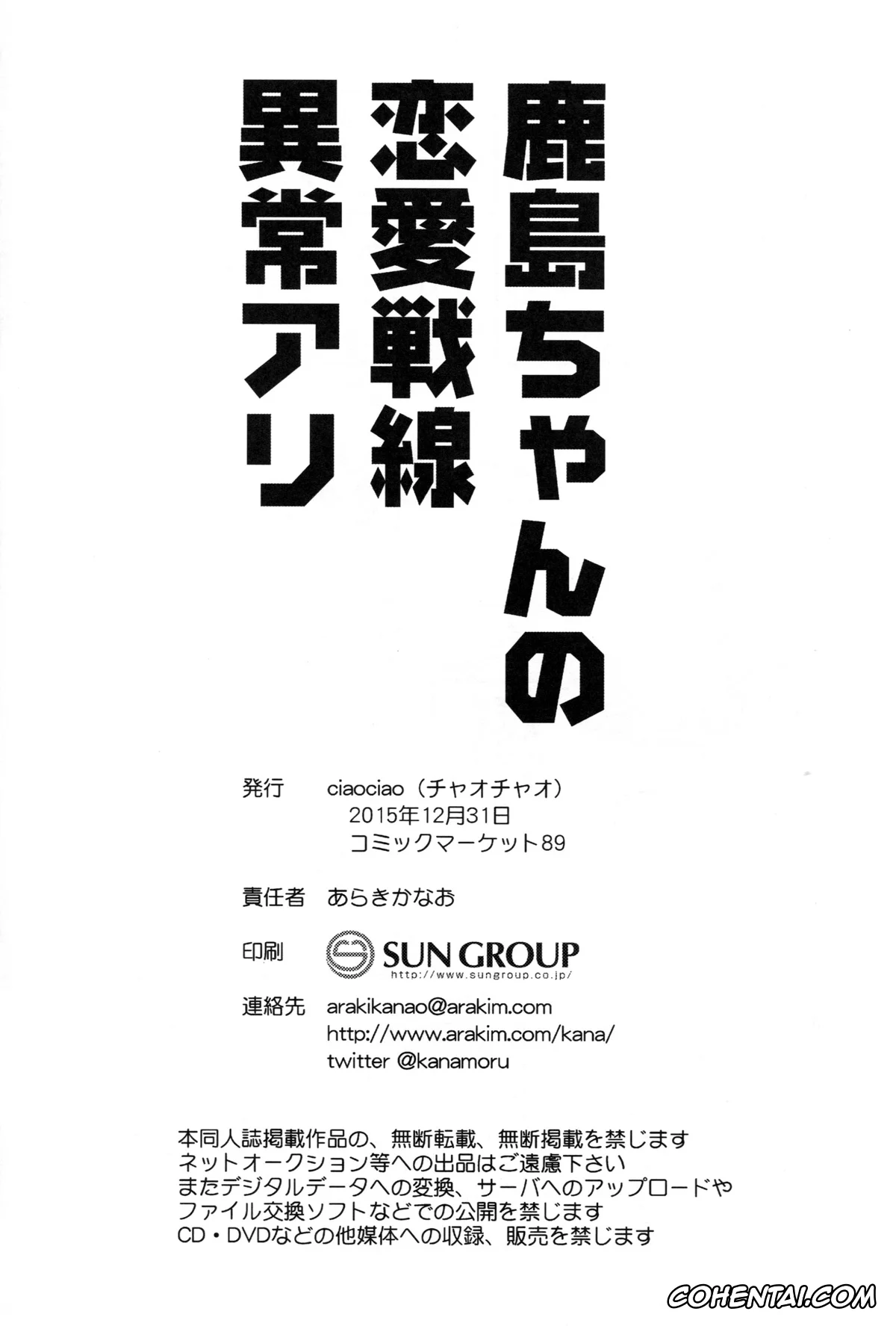 鹿島ちゃんの
恋愛戦線
異常アリ

発行　ciaociao（チャオチャオ）
2015年12月31日
コミックマーケット89

責任者　あらきかなお

印刷　SUN GROUP
http://www.sungroup.co.jp/

連絡先　arakikanao@arakim.com
http://www.arakim.com/kana/
twitter @kanamoru

本同人誌掲載作品の、無断転載、無断掲載を禁じます
ネットオークション等への出品はご遠慮下さい
またデジタルデータへの変換、サーバへのアップロードや
ファイル交換ソフトなどでの公開を禁じます
CD・DVDなどの他媒体への収録、販売を禁じます

COHENTAI.COM